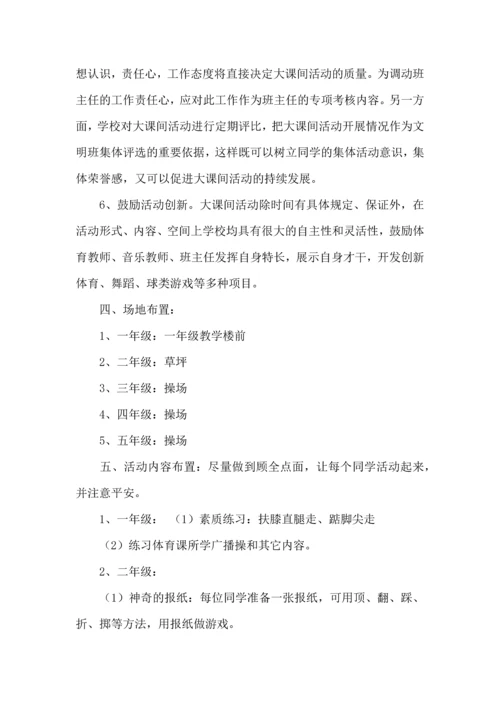 想认识，责任心，工作态度将直接决定大课间活动的质量。为调动班主任的工作责任心，应对此工作作为班主任的专项考核内容。另一方面，学校对大课间活动进行定期评比，把大课间活动开展情况作为文明班集体评选的重要依据，这样既可以树立同学的集体活动意识，集体荣誉感，又可以促进大课间活动的持续发展。

6、鼓励活动创新。大课间活动除时间有具体规定、保证外，在活动形式、内容、空间上学校均具有很大的自主性和灵活性，鼓励体育教师、音乐教师、班主任发挥自身特长，展示自身才干，开发创新体育、舞蹈、球类游戏等多种项目。

四、场地布置：

1、一年级：一年级教学楼前

2、二年级：草坪

3、三年级：操场

4、四年级：操场

5、五年级：操场

五、活动内容布置：尽量做到顾全点面，让每个同学活动起来，并注意平安。

1、一年级：（1）素质练习：扶膝直腿走、踮脚尖走

（2）练习体育课所学广播操和其它内容。

2、二年级：

（1）神奇的报纸：每位同学准备一张报纸，可用顶、翻、踩、折、掷等方法，用报纸做游戏。